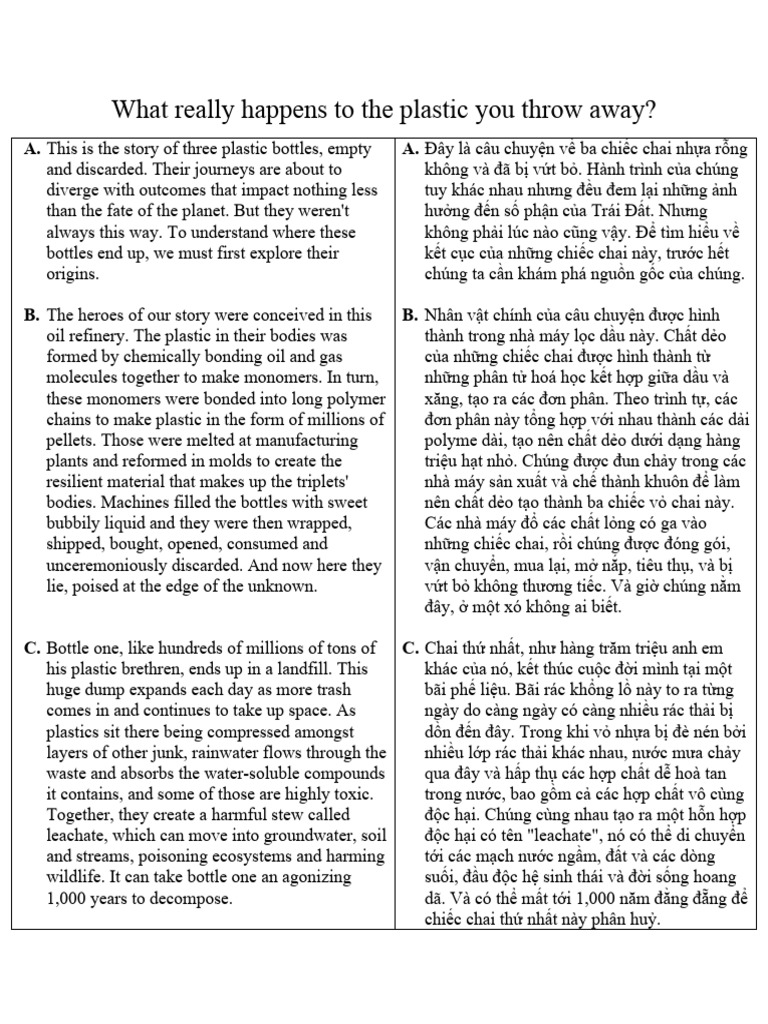 What really happens to the plastic you throw away?

| | |
|---|---|
| **A.** This is the story of three plastic bottles, empty and discarded. Their journeys are about to diverge with outcomes that impact nothing less than the fate of the planet. But they weren't always this way. To understand where these bottles end up, we must first explore their origins. | **A.** Đây là câu chuyện về ba chiếc chai nhựa rỗng không và đã bị vứt bỏ. Hành trình của chúng tuy khác nhau nhưng đều đem lại những ảnh hưởng đến số phận của Trái Đất. Nhưng không phải lúc nào cũng vậy. Để tìm hiểu về kết cục của những chiếc chai này, trước hết chúng ta cần khám phá nguồn gốc của chúng. |
| **B.** The heroes of our story were conceived in this oil refinery. The plastic in their bodies was formed by chemically bonding oil and gas molecules together to make monomers. In turn, these monomers were bonded into long polymer chains to make plastic in the form of millions of pellets. Those were melted at manufacturing plants and reformed in molds to create the resilient material that makes up the triplets' bodies. Machines filled the bottles with sweet bubbily liquid and they were then wrapped, shipped, bought, opened, consumed and unceremoniously discarded. And now here they lie, poised at the edge of the unknown. | **B.** Nhân vật chính của câu chuyện được hình thành trong nhà máy lọc dầu này. Chất dẻo của những chiếc chai được hình thành từ những phân tử hoá học kết hợp giữa dầu và xăng, tạo ra các đơn phân. Theo trình tự, các đơn phân này tổng hợp với nhau thành các dải polyme dài, tạo nên chất dẻo dưới dạng hàng triệu hạt nhỏ. Chúng được đun chảy trong các nhà máy sản xuất và chế thành khuôn để làm nên chất dẻo tạo thành ba chiếc vỏ chai này. Các nhà máy đổ các chất lỏng có ga vào những chiếc chai, rồi chúng được đóng gói, vận chuyển, mua lại, mở nắp, tiêu thụ, và bị vứt bỏ không thương tiếc. Và giờ chúng nằm đây, ở một xó không ai biết. |
| **C.** Bottle one, like hundreds of millions of tons of his plastic brethren, ends up in a landfill. This huge dump expands each day as more trash comes in and continues to take up space. As plastics sit there being compressed amongst layers of other junk, rainwater flows through the waste and absorbs the water-soluble compounds it contains, and some of those are highly toxic. Together, they create a harmful stew called leachate, which can move into groundwater, soil and streams, poisoning ecosystems and harming wildlife. It can take bottle one an agonizing 1,000 years to decompose. | **C.** Chai thứ nhất, như hàng trăm triệu anh em khác của nó, kết thúc cuộc đời mình tại một bãi phế liệu. Bãi rác khổng lồ này to ra từng ngày do càng ngày có càng nhiều rác thải bị dồn đến đây. Trong khi vỏ nhựa bị đè nén bởi nhiều lớp rác thải khác nhau, nước mưa chảy qua đây và hấp thụ các hợp chất dễ hoà tan trong nước, bao gồm cả các hợp chất vô cùng độc hại. Chúng cùng nhau tạo ra một hỗn hợp độc hại có tên "leachate", nó có thể di chuyển tới các mạch nước ngầm, đất và các dòng suối, đầu độc hệ sinh thái và đời sống hoang dã. Và có thể mất tới 1,000 năm đằng đẵng để chiếc chai thứ nhất này phân huỷ. |